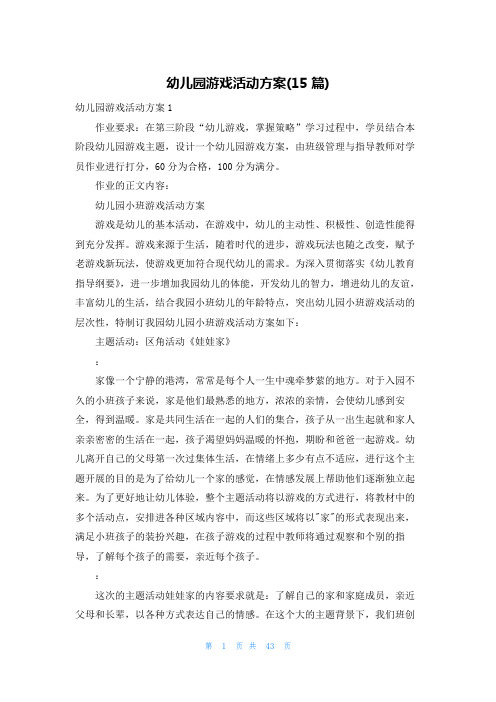 幼儿园游戏活动方案(15 篇)

幼儿园游戏活动方案 1

作业要求：在第三阶段“幼儿游戏，掌握策略”学习过程中，学员结合本阶段幼儿园游戏主题，设计一个幼儿园游戏方案，由班级管理与指导教师对学员作业进行打分，60 分为合格，100 分为满分。

作业的正文内容：

幼儿园小班游戏活动方案

游戏是幼儿的基本活动，在游戏中，幼儿的主动性、积极性、创造性能得到充分发挥。游戏来源于生活，随着时代的进步，游戏玩法也随之改变，赋予老游戏新玩法，使游戏更加符合现代幼儿的需求。为深入贯彻落实《幼儿教育指导纲要》，进一步增加我园幼儿的体能，开发幼儿的智力，增进幼儿的友谊，丰富幼儿的生活，结合我园小班幼儿的年龄特点，突出幼儿园小班游戏活动的层次性，特制订我园幼儿园小班游戏活动方案如下：

主题活动：区角活动《娃娃家》

：

家像一个宁静的港湾，常常是每个人一生中魂牵梦萦的地方。对于入园不久的小班孩子来说，家是他们最熟悉的地方，浓浓的亲情，会使幼儿感到安全，得到温暖。家是共同生活在一起的人们的集合，孩子从一出生起就和家人亲亲密密的生活在一起，孩子渴望妈妈温暖的怀抱，期盼和爸爸一起游戏。幼儿离开自己的父母第一次过集体生活，在情绪上多少有点不适应，进行这个主题开展的目的是为了给幼儿一个家的感觉，在情感发展上帮助他们逐渐独立起来。为了更好地让幼儿体验，整个主题活动将以游戏的方式进行，将教材中的多个活动点，安排进各种区域内容中，而这些区域将以"家"的形式表现出来，满足小班孩子的装扮兴趣，在孩子游戏的过程中教师将通过观察和个别的指导，了解每个孩子的需要，亲近每个孩子。

：

这次的主题活动娃娃家的内容要求就是：了解自己的家和家庭成员，亲近父母和长辈，以各种方式表达自己的情感。在这个大的主题背景下，我们班创

第 1 页 共 43 页